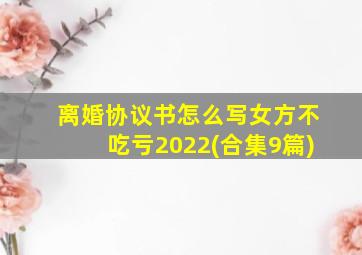 离婚协议书怎么写女方不吃亏2022(合集9篇)